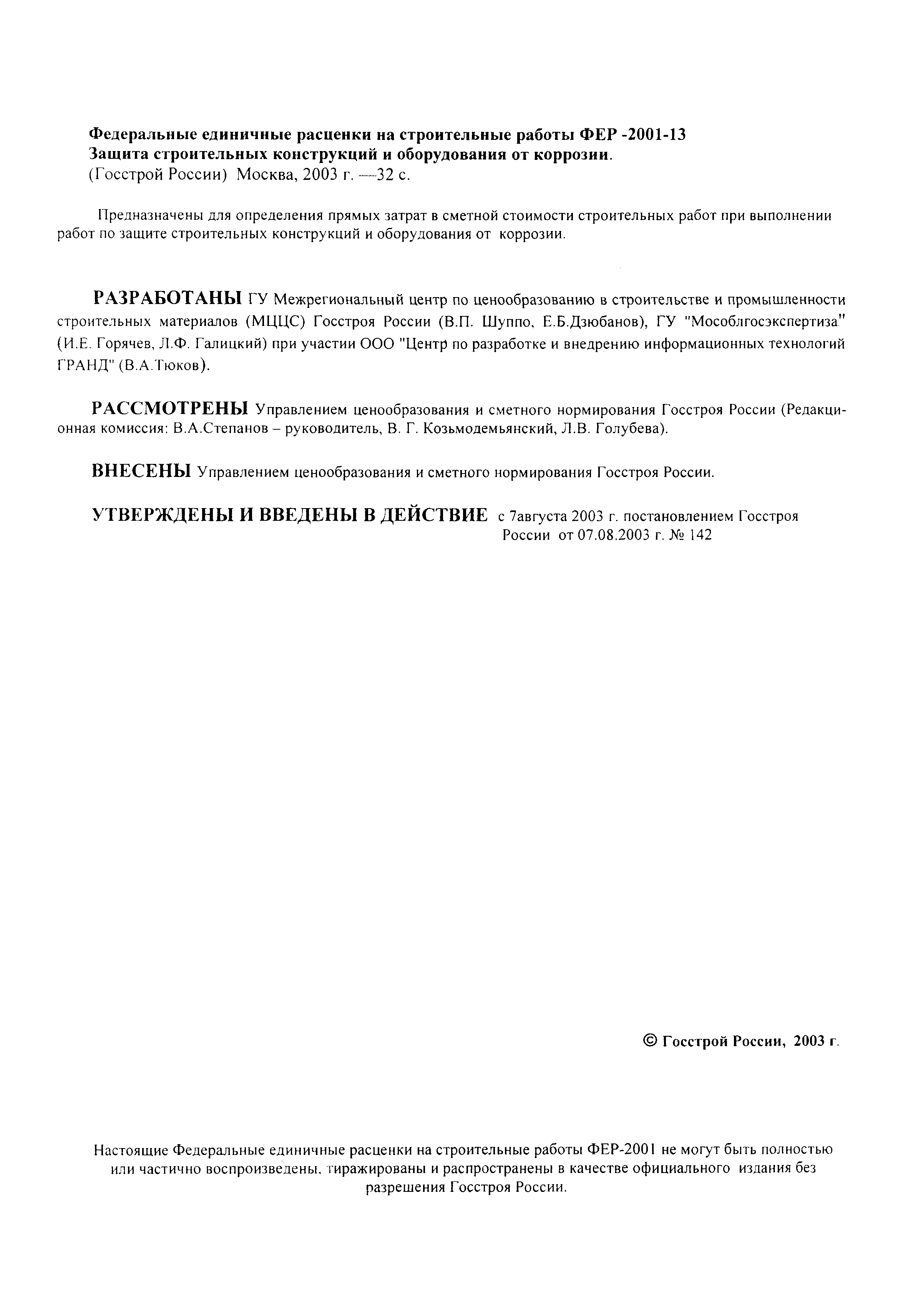 Федеральные единичные расценки на строительные работы ФЕР -2001-13
Защита строительных конструкций и оборудования от коррозии.
(Госстрой России) Москва, 2003 г. —32 с.

Предназначены для определения прямых затрат в сметной стоимости строительных работ при выполнении работ по защите строительных конструкций и оборудования от коррозии.

РАЗРАБОТАНЫ ГУ Межрегиональный центр по ценообразованию в строительстве и промышленности строительных материалов (МЦЦС) Госстроя России (В.П. Шуппо, Е.Б.Дзюбанов), ГУ "Мособлгосэкспертиза" (И.Е. Горячев, Л.Ф. Галицкий) при участии ООО "Центр по разработке и внедрению информационных технологий ГРАНД" (В.А.Тюков).

РАССМОТРЕНЫ Управлением ценообразования и сметного нормирования Госстроя России (Редакционная комиссия: В.А.Степанов – руководитель, В. Г. Козьмодемьянский, Л.В. Голубева).

ВНЕСЕНЫ Управлением ценообразования и сметного нормирования Госстроя России.

УТВЕРЖДЕНЫ И ВВЕДЕНЫ В ДЕЙСТВИЕ с 7августа 2003 г. постановлением Госстроя России от 07.08.2003 г. № 142

© Госстрой России, 2003 г.

Настоящие Федеральные единичные расценки на строительные работы ФЕР-2001 не могут быть полностью или частично воспроизведены, тиражированы и распространены в качестве официального издания без разрешения Госстроя России.